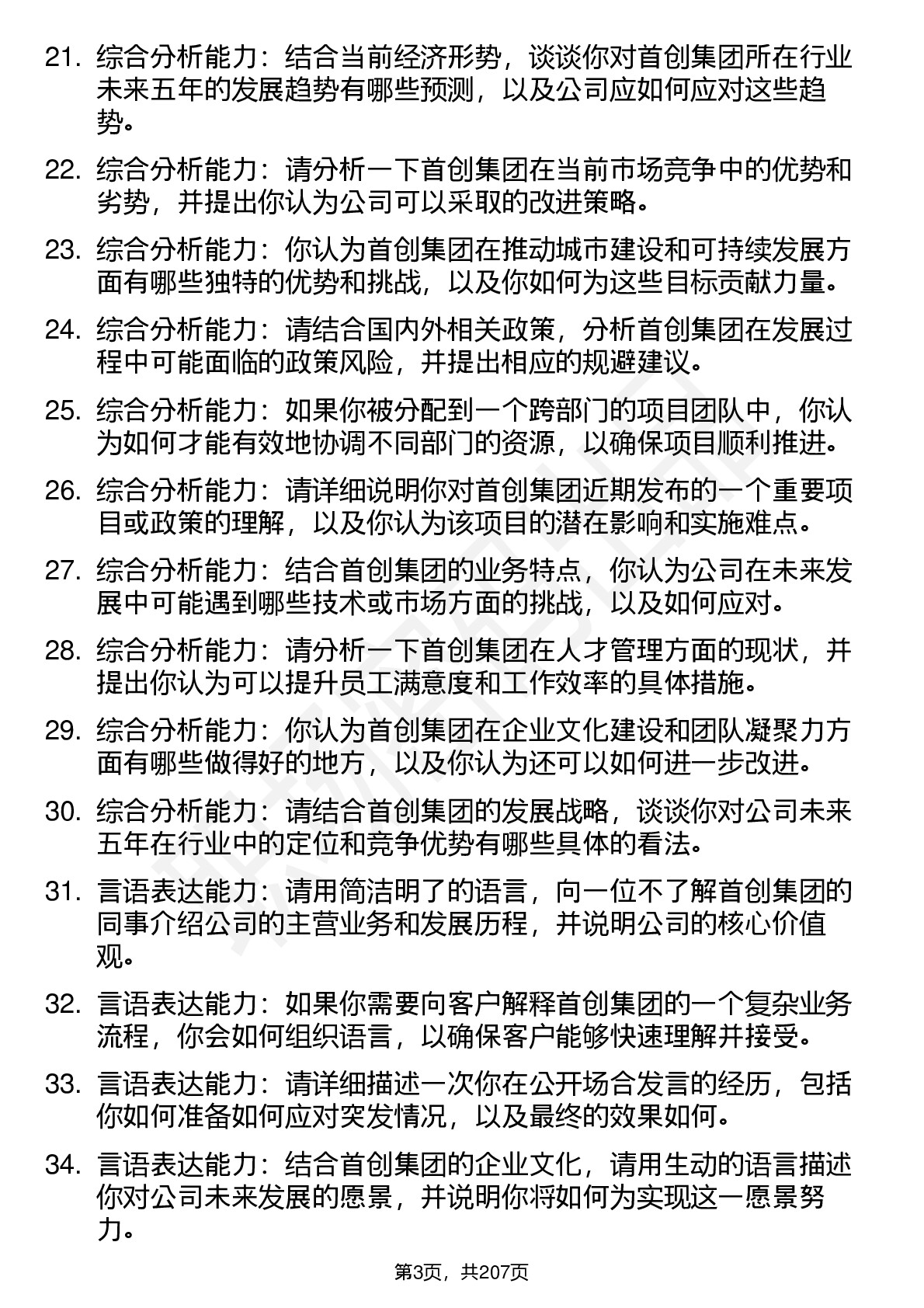 21. 综合分析能力：结合当前经济形势，谈谈你对首创集团所在行业未来五年的发展趋势有哪些预测，以及公司应如何应对这些趋势。

22. 综合分析能力：请分析一下首创集团在当前市场竞争中的优势和劣势，并提出你认为公司可以采取的改进策略。

23. 综合分析能力：你认为首创集团在推动城市建设和可持续发展方面有哪些独特的优势和挑战，以及你如何为这些目标贡献力量。

24. 综合分析能力：请结合国内外相关政策，分析首创集团在发展过程中可能面临的政策风险，并提出相应的规避建议。

25. 综合分析能力：如果你被分配到一个跨部门的项目团队中，你认为如何才能有效地协调不同部门的资源，以确保项目顺利推进。

26. 综合分析能力：请详细说明你对首创集团近期发布的一个重要项目或政策的理解，以及你认为该项目的潜在影响和实施难点。

27. 综合分析能力：结合首创集团的业务特点，你认为公司在未来发展中可能遇到哪些技术或市场方面的挑战，以及如何应对。

28. 综合分析能力：请分析一下首创集团在人才管理方面的现状，并提出你认为可以提升员工满意度和工作效率的具体措施。

29. 综合分析能力：你认为首创集团在企业文化建设和团队凝聚力方面有哪些做得好的地方，以及你认为还可以如何进一步改进。

30. 综合分析能力：请结合首创集团的发展战略，谈谈你对公司未来五年在行业中的定位和竞争优势有哪些具体的看法。

31. 言语表达能力：请用简洁明了的语言，向一位不了解首创集团的同事介绍公司的主营业务和发展历程，并说明公司的核心价值观。

32. 言语表达能力：如果你需要向客户解释首创集团的一个复杂业务流程，你会如何组织语言，以确保客户能够快速理解并接受。

33. 言语表达能力：请详细描述一次你在公开场合发言的经历，包括你如何准备如何应对突发情况，以及最终的效果如何。

34. 言语表达能力：结合首创集团的企业文化，请用生动的语言描述你对公司未来发展的愿景，并说明你将如何为实现这一愿景努力。

第3页，共207页